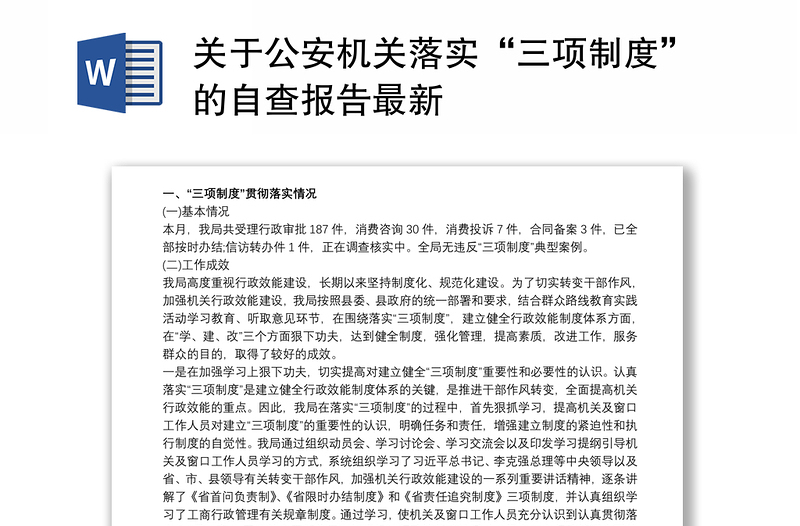 W

关于公安机关落实“三项制度”的自查报告最新

一、“三项制度”贯彻落实情况

(一)基本情况

本月，我局共受理行政审批 187 件，消费咨询 30 件，消费投诉 7 件，合同备案 3 件，已全部按时办结;信访转办件 1 件，正在调查核实中。全局无违反“三项制度”典型案例。

(二)工作成效

我局高度重视行政效能建设，长期以来坚持制度化、规范化建设。为了切实转变干部作风，加强机关行政效能建设，我局按照县委、县政府的统一部署和要求，结合群众路线教育实践活动学习教育、听取意见环节，在围绕落实“三项制度”，建立健全行政效能制度体系方面，在“学、建、改”三个方面狠下功夫，达到健全制度，强化管理，提高素质，改进工作，服务群众的目的，取得了较好的成效。

一是在加强学习上狠下功夫，切实提高对建立健全“三项制度”重要性和必要性的认识。认真落实“三项制度”是建立健全行政效能制度体系的关键，是推进干部作风转变，全面提高机关行政效能的重点。因此，我局在落实“三项制度”的过程中，首先狠抓学习，提高机关及窗口工作人员对建立“三项制度”的重要性的认识，明确任务和责任，增强建立制度的紧迫性和执行制度的自觉性。我局通过组织动员会、学习讨论会、学习交流会以及印发学习提纲引导机关及窗口工作人员学习的方式，系统组织学习了习近平总书记、李克强总理等中央领导以及省、市、县领导有关转变干部作风，加强机关行政效能建设的一系列重要讲话精神，逐条讲解了《省首问负责制》、《省限时办结制度》和《省责任追究制度》三项制度，并认真组织学习了工商行政管理有关规章制度。通过学习，使机关及窗口工作人员充分认识到认真贯彻落